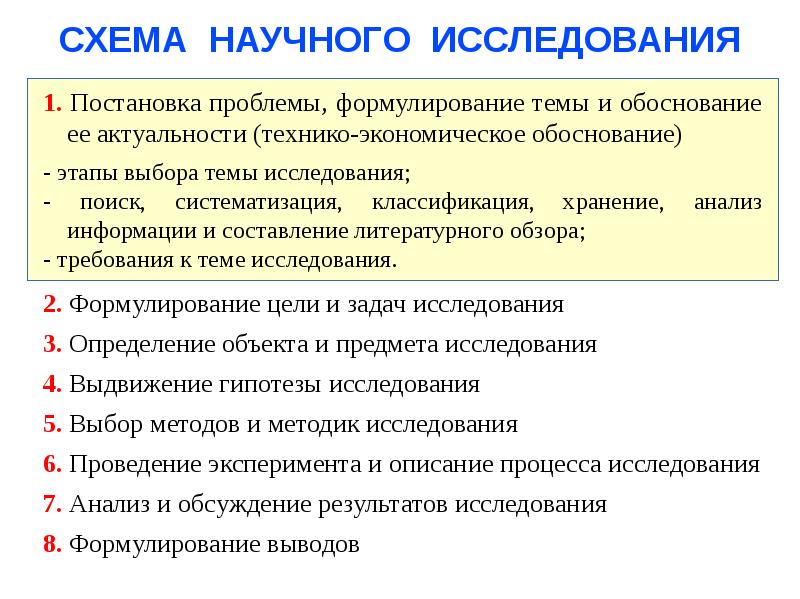 СХЕМА НАУЧНОГО ИССЛЕДОВАНИЯ

1. Постановка проблемы, формулирование темы и обоснование ее актуальности (технико-экономическое обоснование)

- этапы выбора темы исследования;
- поиск, систематизация, классификация, хранение, анализ информации и составление литературного обзора;
- требования к теме исследования.

2. Формулирование цели и задач исследования

3. Определение объекта и предмета исследования

4. Выдвижение гипотезы исследования

5. Выбор методов и методик исследования

6. Проведение эксперимента и описание процесса исследования

7. Анализ и обсуждение результатов исследования

8. Формулирование выводов